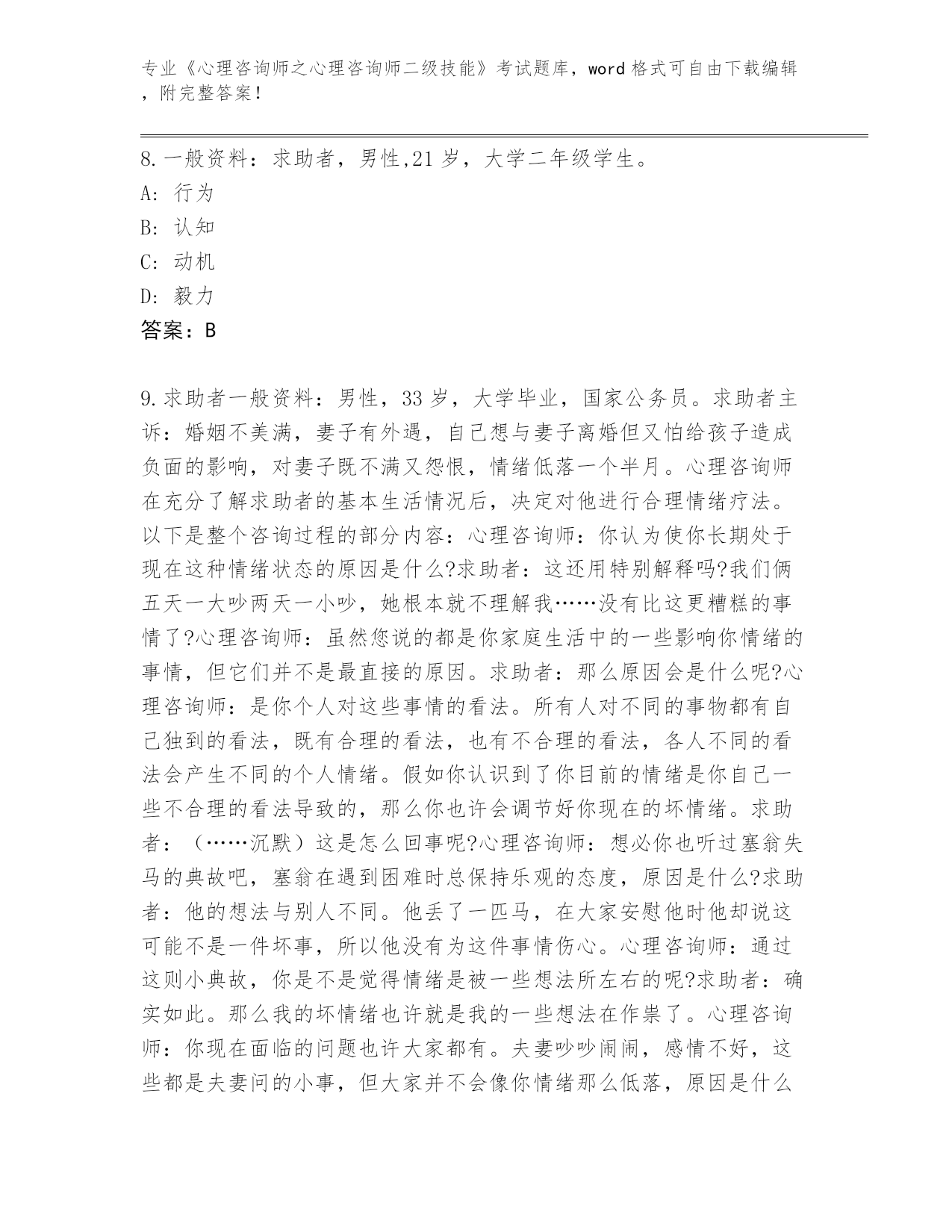 专业《心理咨询师之心理咨询师二级技能》考试题库，word 格式可自由下载编辑，附完整答案！

8.一般资料：求助者，男性,21 岁，大学二年级学生。
A: 行为
B: 认知
C: 动机
D: 毅力
答案：B

9.求助者一般资料：男性，33 岁，大学毕业，国家公务员。求助者主诉：婚姻不美满，妻子有外遇，自己想与妻子离婚但又怕给孩子造成负面的影响，对妻子既不满又怨恨，情绪低落一个半月。心理咨询师在充分了解求助者的基本生活情况后，决定对他进行合理情绪疗法。以下是整个咨询过程的部分内容：心理咨询师：你认为使你长期处于现在这种情绪状态的原因是什么?求助者：这还用特别解释吗?我们俩五天一大吵两天一小吵，她根本就不理解我……没有比这更糟糕的事情了?心理咨询师：虽然您说的都是你家庭生活中的一些影响你情绪的事情，但它们并不是最直接的原因。求助者：那么原因会是什么呢?心理咨询师：是你个人对这些事情的看法。所有人对不同的事物都有自己独到的看法，既有合理的看法，也有不合理的看法，各人不同的看法会产生不同的个人情绪。假如你认识到了你目前的情绪是你自己一些不合理的看法导致的，那么你也许会调节好你现在的坏情绪。求助者：（……沉默）这是怎么回事呢?心理咨询师：想必你也听过塞翁失马的典故吧，塞翁在遇到困难时总保持乐观的态度，原因是什么?求助者：他的想法与别人不同。他丢了一匹马，在大家安慰他时他却说这可能不是一件坏事，所以他没有为这件事情伤心。心理咨询师：通过这则小典故，你是不是觉得情绪是被一些想法所左右的呢?求助者：确实如此。那么我的坏情绪也许就是我的一些想法在作祟了。心理咨询师：你现在面临的问题也许大家都有。夫妻吵吵闹闹，感情不好，这些都是夫妻问的小事，但大家并不会像你情绪那么低落，原因是什么